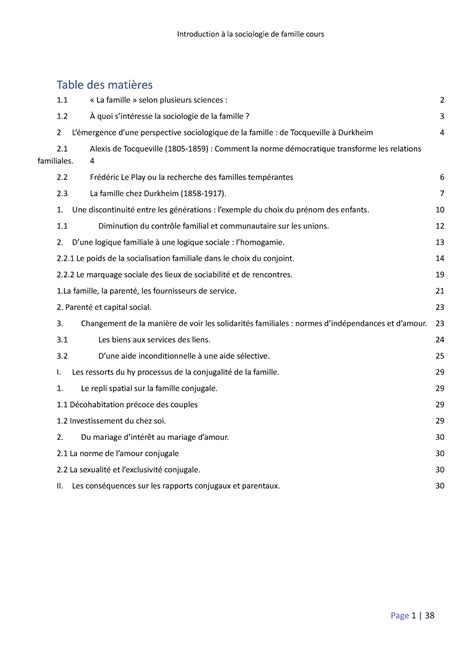 Introduction à la sociologie de famille cours

Table des matières

1.1 « La famille » selon plusieurs sciences : 2

1.2 À quoi s'intéresse la sociologie de la famille ? 3

2 L'émergence d'une perspective sociologique de la famille : de Tocqueville à Durkheim 4

2.1 Alexis de Tocqueville (1805-1859) : Comment la norme démocratique transforme les relations familiales. 4

2.2 Frédéric Le Play ou la recherche des familles tempérantes 6

2.3 La famille chez Durkheim (1858-1917). 7

1. Une discontinuité entre les générations : l'exemple du choix du prénom des enfants. 10

1.1 Diminution du contrôle familial et communautaire sur les unions. 12

2. D'une logique familiale à une logique sociale : l'homogamie. 13

2.2.1 Le poids de la socialisation familiale dans le choix du conjoint. 14

2.2.2 Le marquage sociale des lieux de sociabilité et de rencontres. 19

1.La famille, la parenté, les fournisseurs de service. 21

2. Parenté et capital social. 23

3. Changement de la manière de voir les solidarités familiales : normes d'indépendances et d'amour. 23

3.1 Les biens aux services des liens. 24

3.2 D'une aide inconditionnelle à une aide sélective. 25

I. Les ressorts du hy processus de la conjugalité de la famille. 29

1. Le repli spatial sur la famille conjugale. 29

1.1 Décohabitation précoce des couples 29

1.2 Investissement du chez soi. 29

2. Du mariage d'intérêt au mariage d'amour. 30

2.1 La norme de l'amour conjugale 30

2.2 La sexualité et l'exclusivité conjugale. 30

II. Les conséquences sur les rapports conjugaux et parentaux. 30

Page 1 | 38